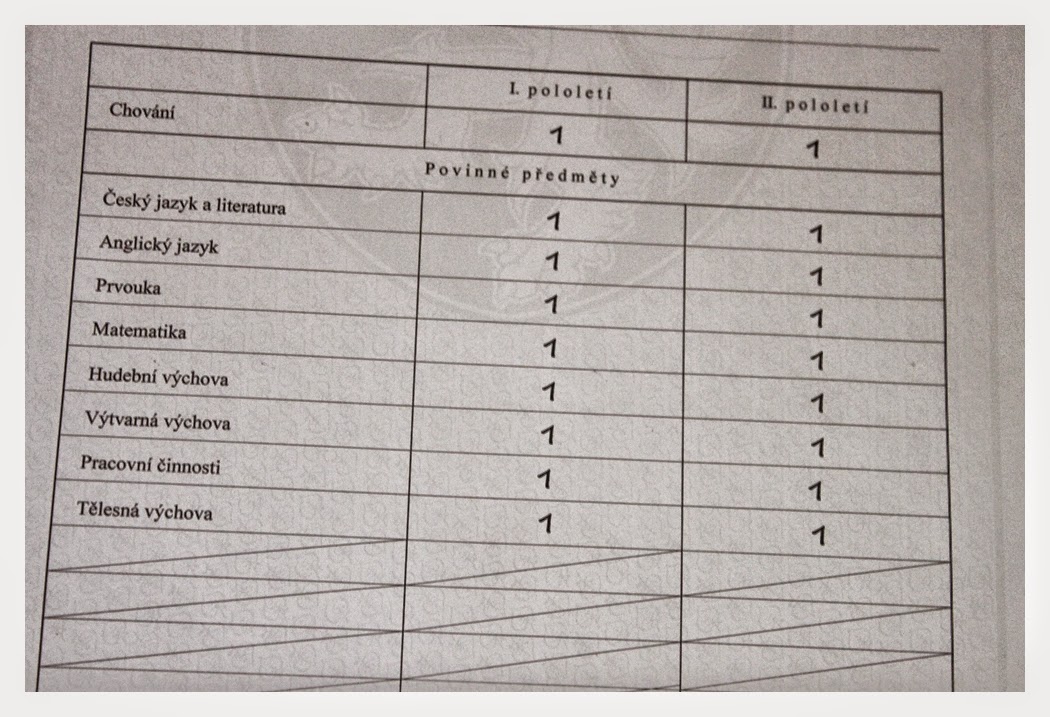 | | I. pololetí | II. pololetí |
|---|---|---|
| Chování | 1 | 1 |
| Povinné předměty | | |
| Český jazyk a literatura | 1 | 1 |
| Anglický jazyk | 1 | 1 |
| Prvouka | 1 | 1 |
| Matematika | 1 | 1 |
| Hudební výchova | 1 | 1 |
| Výtvarná výchova | 1 | 1 |
| Pracovní činnosti | 1 | 1 |
| Tělesná výchova | 1 | 1 |